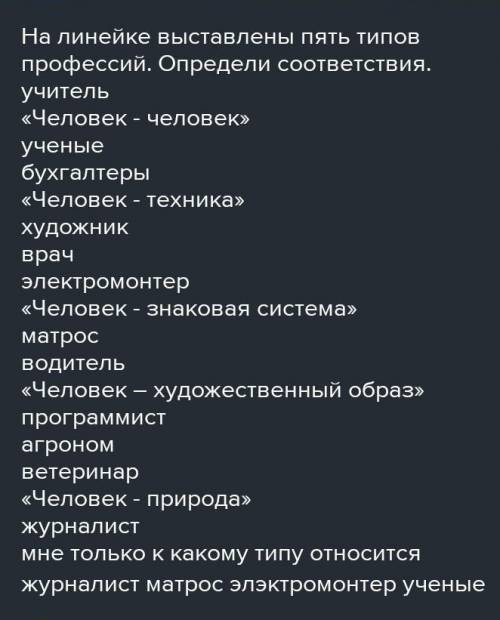 На линейке выставлены пять типов профессий. Определи соответствия.
учитель
«Человек - человек»
ученые
бухгалтеры
«Человек - техника»
художник
врач
электромонтер
«Человек - знаковая система»
матрос
водитель
«Человек – художественный образ»
программист
агроном
ветеринар
«Человек - природа»
журналист
мне только к какому типу относится
журналист матрос элэктромонтер ученые